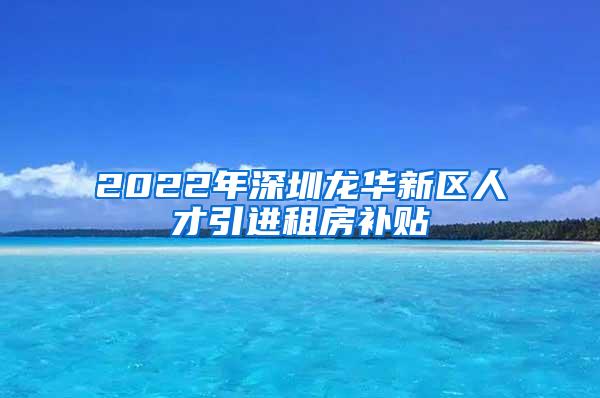 2022年深圳龙华新区人才引进租房补贴